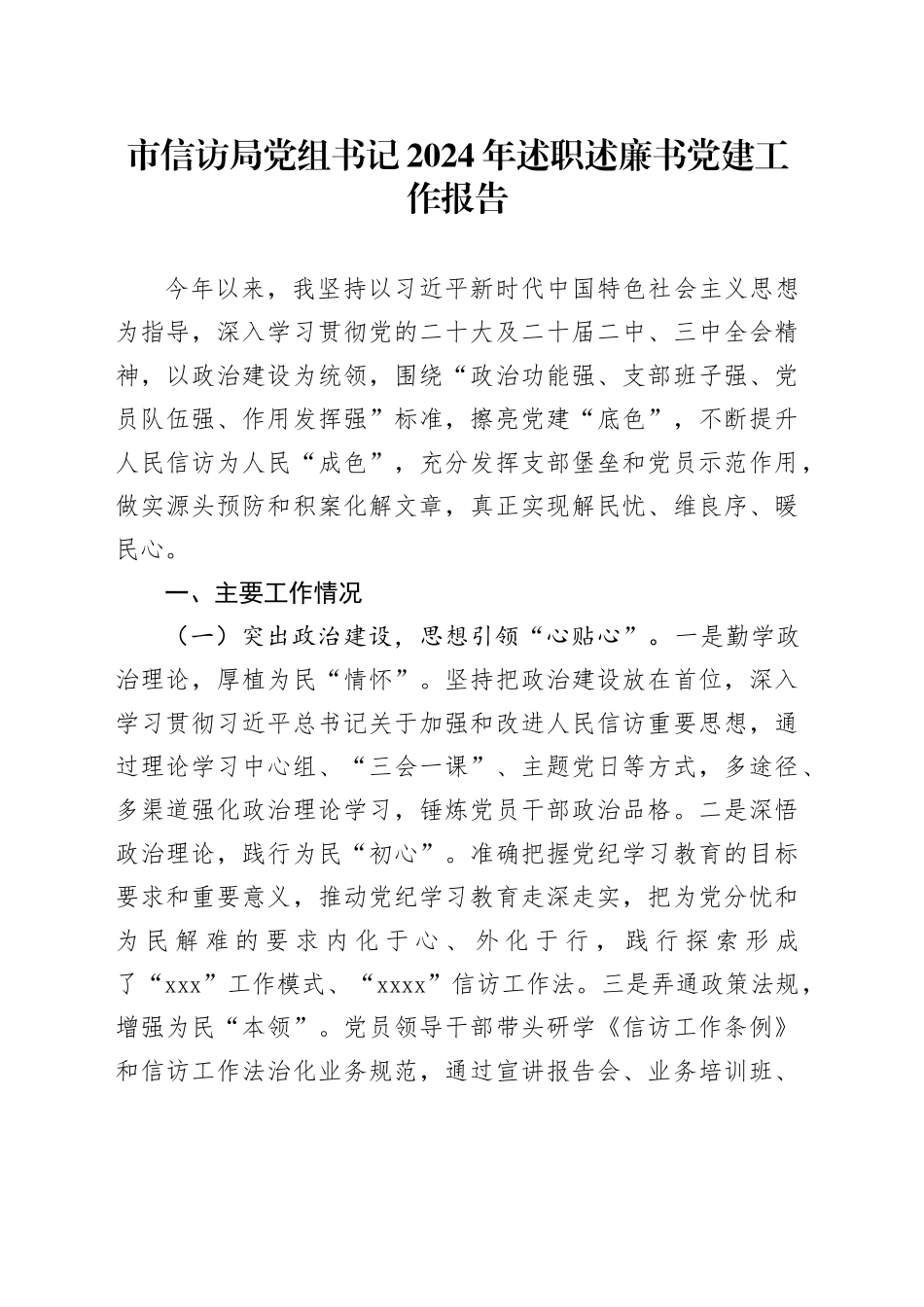 市信访局党组书记2024年述职述廉书党建工作报告

今年以来，我坚持以习近平新时代中国特色社会主义思想为指导，深入学习贯彻党的二十大及二十届二中、三中全会精神，以政治建设为统领，围绕“政治功能强、支部班子强、党员队伍强、作用发挥强”标准，擦亮党建“底色”，不断提升人民信访为人民“成色”，充分发挥支部堡垒和党员示范作用，做实源头预防和积案化解文章，真正实现解民忧、维良序、暖民心。

一、主要工作情况

（一）突出政治建设，思想引领“心贴心”。一是勤学政治理论，厚植为民“情怀”。坚持把政治建设放在首位，深入学习贯彻习近平总书记关于加强和改进人民信访重要思想，通过理论学习中心组、“三会一课”、主题党日等方式，多途径、多渠道强化政治理论学习，锤炼党员干部政治品格。二是深悟政治理论，践行为民“初心”。准确把握党纪学习教育的目标要求和重要意义，推动党纪学习教育走深走实，把为党分忧和为民解难的要求内化于心、外化于行，践行探索形成了“xxx”工作模式、“xxxx”信访工作法。三是弄通政策法规，增强为民“本领”。党员领导干部带头研学《信访工作条例》和信访工作法治化业务规范，通过宣讲报告会、业务培训班、